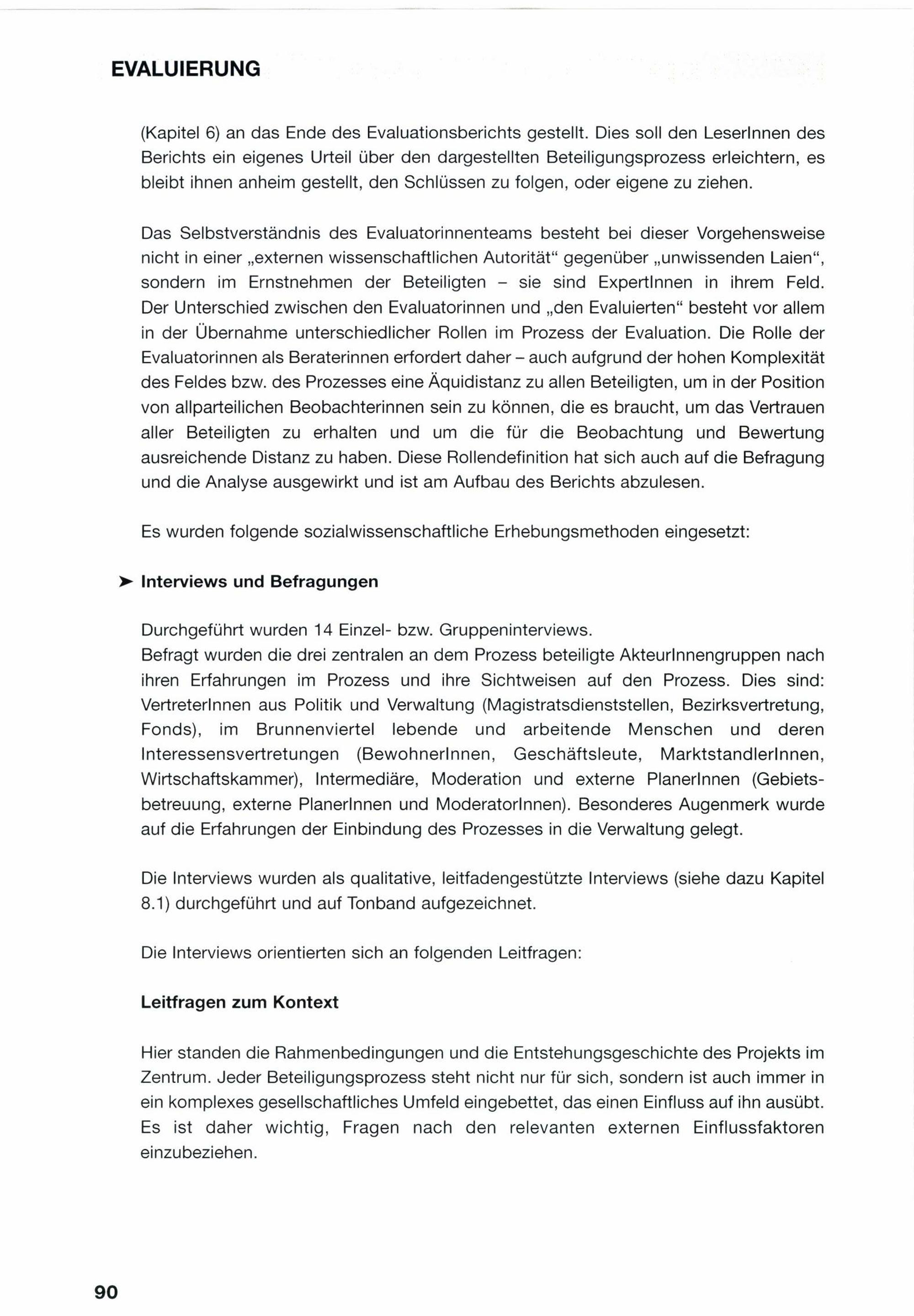 EVALUIERUNG

(Kapitel 6) an das Ende des Evaluationsberichts gestellt. Dies soll den LeserInnen des Berichts ein eigenes Urteil über den dargestellten Beteiligungsprozess erleichtern, es bleibt ihnen anheim gestellt, den Schlüssen zu folgen, oder eigene zu ziehen.

Das Selbstverständnis des Evaluatorinnenteams besteht bei dieser Vorgehensweise nicht in einer „externen wissenschaftlichen Autorität“ gegenüber „unwissenden Laien“, sondern im Ernstnehmen der Beteiligten – sie sind ExpertInnen in ihrem Feld. Der Unterschied zwischen den Evaluatorinnen und „den Evaluierten“ besteht vor allem in der Übernahme unterschiedlicher Rollen im Prozess der Evaluation. Die Rolle der Evaluatorinnen als Beraterinnen erfordert daher – auch aufgrund der hohen Komplexität des Feldes bzw. des Prozesses eine Äquidistanz zu allen Beteiligten, um in der Position von allparteilichen Beobachterinnen sein zu können, die es braucht, um das Vertrauen aller Beteiligten zu erhalten und um die für die Beobachtung und Bewertung ausreichende Distanz zu haben. Diese Rollendefinition hat sich auch auf die Befragung und die Analyse ausgewirkt und ist am Aufbau des Berichts abzulesen.

Es wurden folgende sozialwissenschaftliche Erhebungsmethoden eingesetzt:

➤ Interviews und Befragungen

Durchgeführt wurden 14 Einzel- bzw. Gruppeninterviews.
Befragt wurden die drei zentralen an dem Prozess beteiligte AkteurInnengruppen nach ihren Erfahrungen im Prozess und ihre Sichtweisen auf den Prozess. Dies sind: VertreterInnen aus Politik und Verwaltung (Magistratsdienststellen, Bezirksvertretung, Fonds), im Brunnenviertel lebende und arbeitende Menschen und deren Interessensvertretungen (BewohnerInnen, Geschäftsleute, MarktstandlerInnen, Wirtschaftskammer), Intermediäre, Moderation und externe PlanerInnen (Gebietsbetreuung, externe PlanerInnen und ModeratorInnen). Besonderes Augenmerk wurde auf die Erfahrungen der Einbindung des Prozesses in die Verwaltung gelegt.

Die Interviews wurden als qualitative, leitfadengestützte Interviews (siehe dazu Kapitel 8.1) durchgeführt und auf Tonband aufgezeichnet.

Die Interviews orientierten sich an folgenden Leitfragen:

Leitfragen zum Kontext

Hier standen die Rahmenbedingungen und die Entstehungsgeschichte des Projekts im Zentrum. Jeder Beteiligungsprozess steht nicht nur für sich, sondern ist auch immer in ein komplexes gesellschaftliches Umfeld eingebettet, das einen Einfluss auf ihn ausübt. Es ist daher wichtig, Fragen nach den relevanten externen Einflussfaktoren einzubeziehen.

90